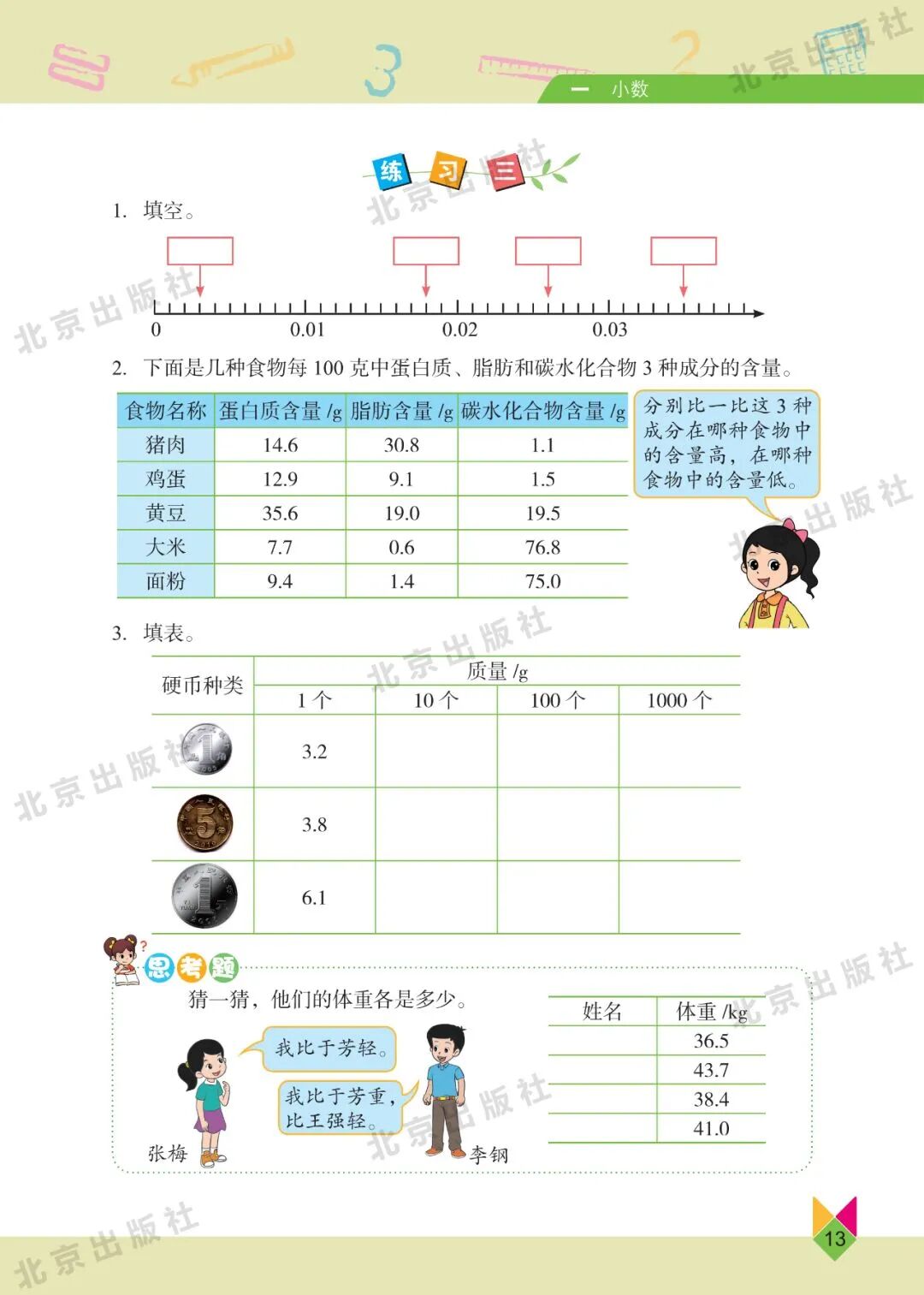 一　小数

练习三

1. 填空。

0　0.01　0.02　0.03

2. 下面是几种食物每100克中蛋白质、脂肪和碳水化合物3种成分的含量。

| 食物名称 | 蛋白质含量/g | 脂肪含量/g | 碳水化合物含量/g |
|---|---|---|---|
| 猪肉 | 14.6 | 30.8 | 1.1 |
| 鸡蛋 | 12.9 | 9.1 | 1.5 |
| 黄豆 | 35.6 | 19.0 | 19.5 |
| 大米 | 7.7 | 0.6 | 76.8 |
| 面粉 | 9.4 | 1.4 | 75.0 |

分别比一比这3种成分在哪种食物中的含量高，在哪种食物中的含量低。

3. 填表。

| 硬币种类 | 质量/g |  |  |  |
|---|---|---|---|---|
|  | 1个 | 10个 | 100个 | 1000个 |
|  | 3.2 |  |  |  |
|  | 3.8 |  |  |  |
|  | 6.1 |  |  |  |

思考题

猜一猜，他们的体重各是多少。

我比于芳轻。

我比于芳重，比王强轻。

张梅

李钢

| 姓名 | 体重/kg |
|---|---|
|  | 36.5 |
|  | 43.7 |
|  | 38.4 |
|  | 41.0 |

13

北京出版社